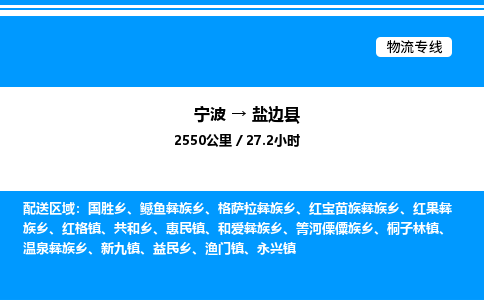 物流专线

宁波 → 盐边县

2550公里 / 27.2小时

配送区域：国胜乡、鳡鱼彝族乡、格萨拉彝族乡、红宝苗族彝族乡、红果彝族乡、红格镇、共和乡、惠民镇、和爱彝族乡、箐河傈僳族乡、桐子林镇、温泉彝族乡、新九镇、益民乡、渔门镇、永兴镇